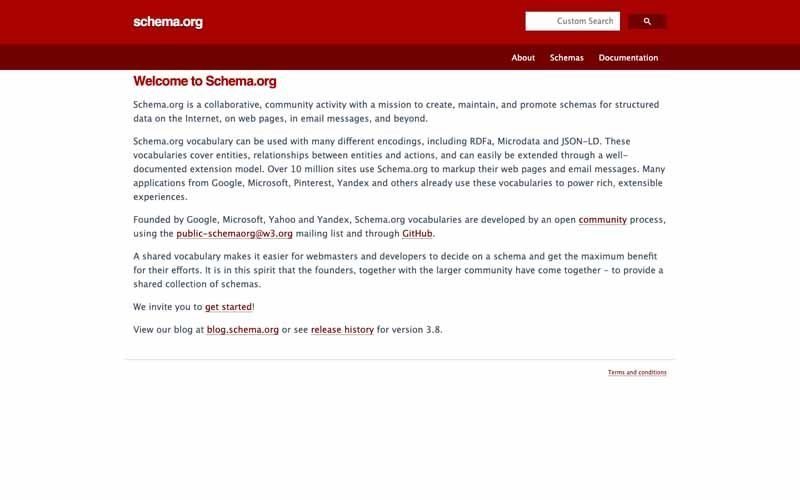 schema.org

Custom Search

About Schemas Documentation

Welcome to Schema.org

Schema.org is a collaborative, community activity with a mission to create, maintain, and promote schemas for structured data on the Internet, on web pages, in email messages, and beyond.

Schema.org vocabulary can be used with many different encodings, including RDFa, Microdata and JSON-LD. These vocabularies cover entities, relationships between entities and actions, and can easily be extended through a well-documented extension model. Over 10 million sites use Schema.org to markup their web pages and email messages. Many applications from Google, Microsoft, Pinterest, Yandex and others already use these vocabularies to power rich, extensible experiences.

Founded by Google, Microsoft, Yahoo and Yandex, Schema.org vocabularies are developed by an open community process, using the public-schemaorg@w3.org mailing list and through GitHub.

A shared vocabulary makes it easier for webmasters and developers to decide on a schema and get the maximum benefit for their efforts. It is in this spirit that the founders, together with the larger community have come together - to provide a shared collection of schemas.

We invite you to get started!

View our blog at blog.schema.org or see release history for version 3.8.

Terms and conditions